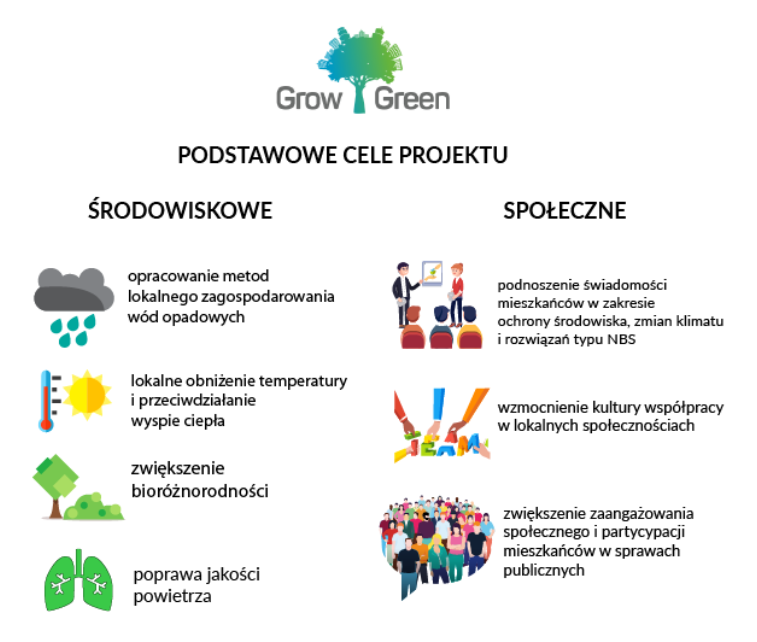 Grow Green

PODSTAWOWE CELE PROJEKTU

ŚRODOWISKOWE

opracowanie metod lokalnego zagospodarowania wód opadowych

lokalne obniżenie temperatury i przeciwdziałanie wyspie ciepła

zwiększenie bioróżnorodności

poprawa jakości powietrza

SPOŁECZNE

podnoszenie świadomości mieszkańców w zakresie ochrony środowiska, zmian klimatu i rozwiązań typu NBS

TEAM

wzmocnienie kultury współpracy w lokalnych społecznościach

zwiększenie zaangażowania społecznego i partycypacji mieszkańców w sprawach publicznych